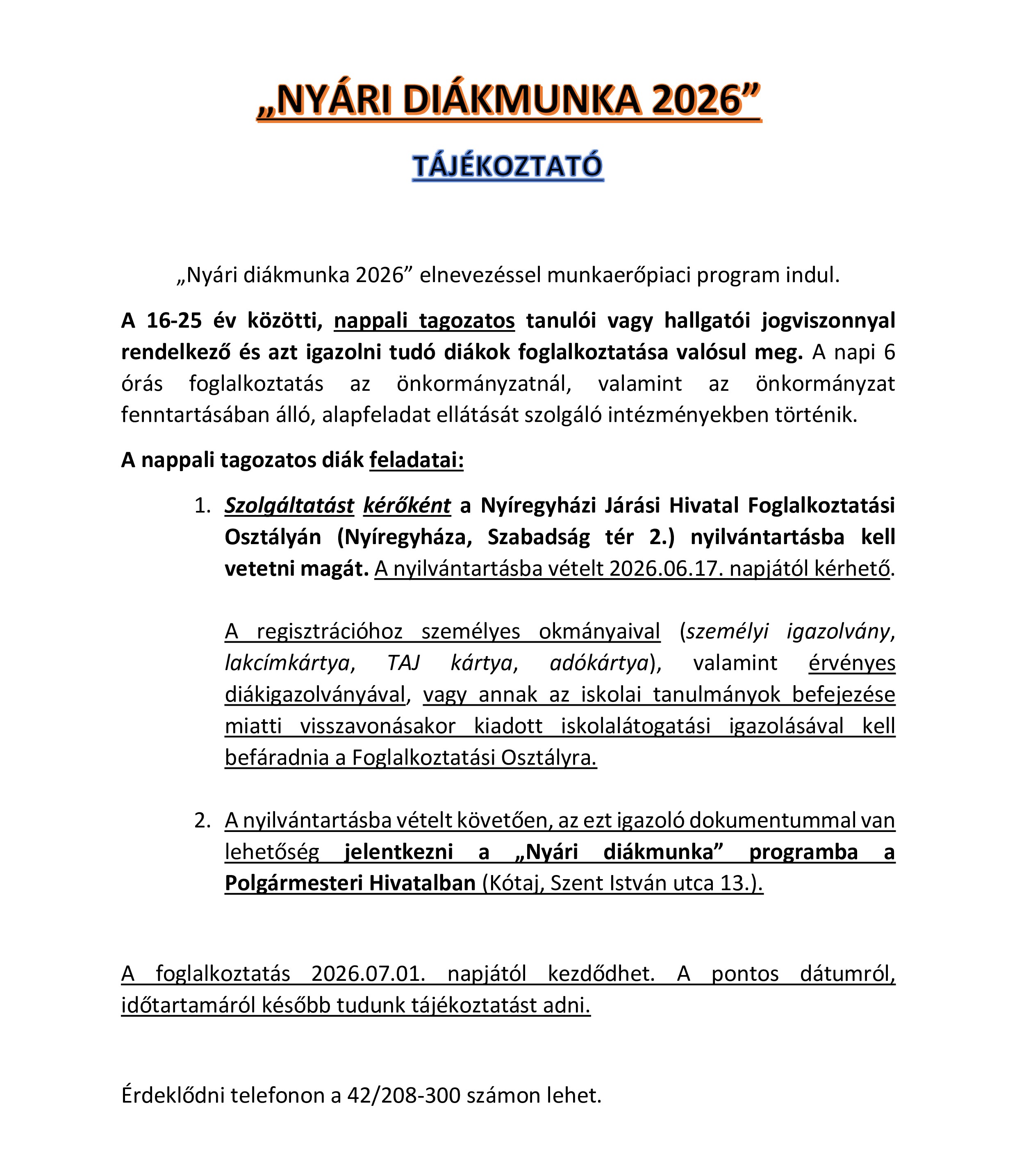 „NYÁRI DIÁKMUNKA 2026”

TÁJÉKOZTATÓ

„Nyári diákmunka 2026” elnevezéssel munkaerőpiaci program indul.

A 16-25 év közötti, nappali tagozatos tanulói vagy hallgatói jogviszonnyal rendelkező és azt igazolni tudó diákok foglalkoztatása valósul meg. A napi 6 órás foglalkoztatás az önkormányzatnál, valamint az önkormányzat fenntartásában álló, alapfeladat ellátását szolgáló intézményekben történik.

A nappali tagozatos diák feladatai:

1. Szolgáltatást kérőként a Nyíregyházi Járási Hivatal Foglalkoztatási Osztályán (Nyíregyháza, Szabadság tér 2.) nyilvántartásba kell vetetni magát. A nyilvántartásba vételt 2026.06.17. napjától kérhető.

A regisztrációhoz személyes okmányaival (személyi igazolvány, lakcímkártya, TAJ kártya, adókártya), valamint érvényes diákigazolványával, vagy annak az iskolai tanulmányok befejezése miatti visszavonásakor kiadott iskolalátogatási igazolásával kell befáradnia a Foglalkoztatási Osztályra.

2. A nyilvántartásba vételt követően, az ezt igazoló dokumentummal van lehetőség jelentkezni a „Nyári diákmunka” programba a Polgármesteri Hivatalban (Kótaj, Szent István utca 13.).

A foglalkoztatás 2026.07.01. napjától kezdődhet. A pontos dátumról, időtartamáról később tudunk tájékoztatást adni.

Érdeklődni telefonon a 42/208-300 számon lehet.